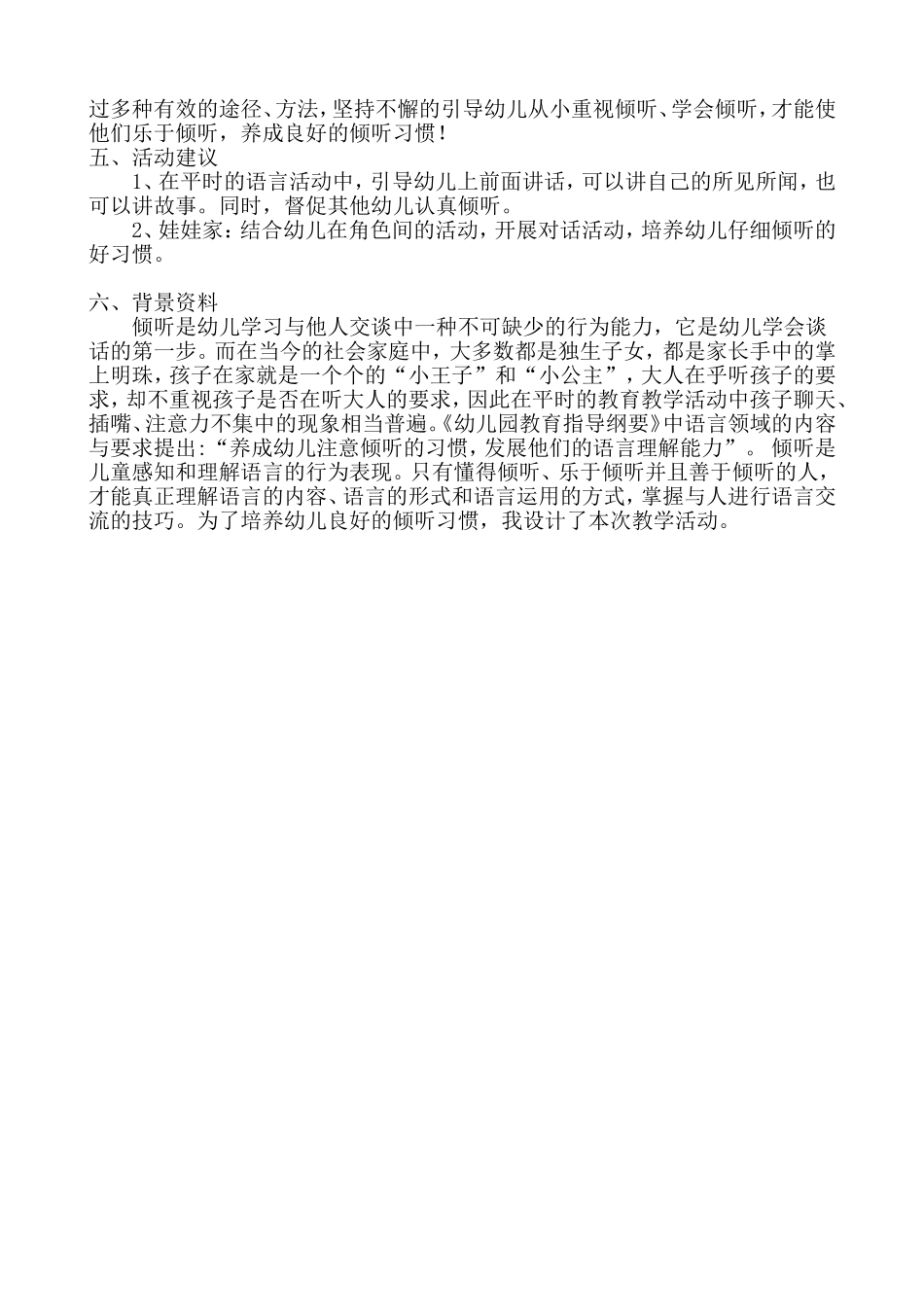 过多种有效的途径、方法，坚持不懈的引导幼儿从小重视倾听、学会倾听，才能使他们乐于倾听，养成良好的倾听习惯！
五、活动建议

1、在平时的语言活动中，引导幼儿上前面讲话，可以讲自己的所见所闻，也可以讲故事。同时，督促其他幼儿认真倾听。

2、娃娃家：结合幼儿在角色间的活动，开展对话活动，培养幼儿仔细倾听的好习惯。

六、背景资料

倾听是幼儿学习与他人交谈中一种不可缺少的行为能力，它是幼儿学会谈话的第一步。而在当今的社会家庭中，大多数都是独生子女，都是家长手中的掌上明珠，孩子在家就是一个个的“小王子”和“小公主”，大人在乎听孩子的要求，却不重视孩子是否在听大人的要求，因此在平时的教育教学活动中孩子聊天、插嘴、注意力不集中的现象相当普遍。《幼儿园教育指导纲要》中语言领域的内容与要求提出:“养成幼儿注意倾听的习惯，发展他们的语言理解能力”。 倾听是儿童感知和理解语言的行为表现。只有懂得倾听、乐于倾听并且善于倾听的人，才能真正理解语言的内容、语言的形式和语言运用的方式，掌握与人进行语言交流的技巧。为了培养幼儿良好的倾听习惯，我设计了本次教学活动。